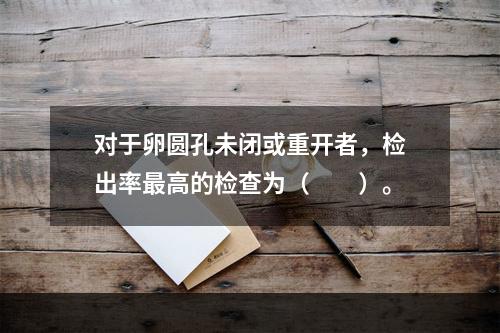 对于卵圆孔未闭或重开者，检出率最高的检查为（　　）。